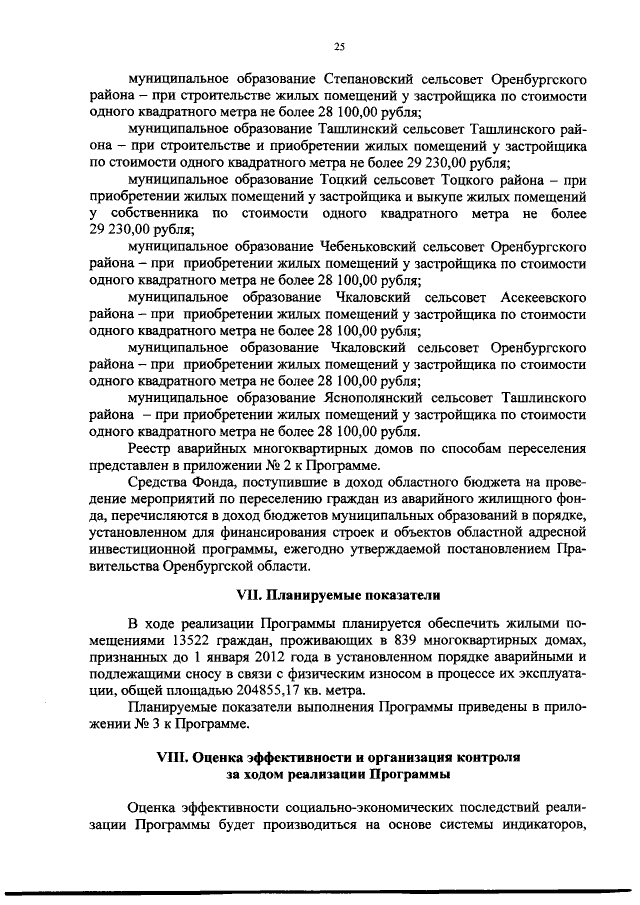 25

муниципальное образование Степановский сельсовет Оренбургского района – при строительстве жилых помещений у застройщика по стоимости одного квадратного метра не более 28 100,00 рубля;

муниципальное образование Ташлинский сельсовет Ташлинского района – при строительстве и приобретении жилых помещений у застройщика по стоимости одного квадратного метра не более 29 230,00 рубля;

муниципальное образование Тоцкий сельсовет Тоцкого района – при приобретении жилых помещений у застройщика и выкупе жилых помещений у собственника по стоимости одного квадратного метра не более 29 230,00 рубля;

муниципальное образование Чебеньковский сельсовет Оренбургского района – при приобретении жилых помещений у застройщика по стоимости одного квадратного метра не более 28 100,00 рубля;

муниципальное образование Чкаловский сельсовет Асекеевского района – при приобретении жилых помещений у застройщика по стоимости одного квадратного метра не более 28 100,00 рубля;

муниципальное образование Чкаловский сельсовет Оренбургского района – при приобретении жилых помещений у застройщика по стоимости одного квадратного метра не более 28 100,00 рубля;

муниципальное образование Яснополянский сельсовет Ташлинского района – при приобретении жилых помещений у застройщика по стоимости одного квадратного метра не более 28 100,00 рубля.

Реестр аварийных многоквартирных домов по способам переселения представлен в приложении № 2 к Программе.

Средства Фонда, поступившие в доход областного бюджета на проведение мероприятий по переселению граждан из аварийного жилищного фонда, перечисляются в доход бюджетов муниципальных образований в порядке, установленном для финансирования строек и объектов областной адресной инвестиционной программы, ежегодно утверждаемой постановлением Правительства Оренбургской области.

VII. Планируемые показатели

В ходе реализации Программы планируется обеспечить жилыми помещениями 13522 граждан, проживающих в 839 многоквартирных домах, признанных до 1 января 2012 года в установленном порядке аварийными и подлежащими сносу в связи с физическим износом в процессе их эксплуатации, общей площадью 204855,17 кв. метра.

Планируемые показатели выполнения Программы приведены в приложении № 3 к Программе.

VIII. Оценка эффективности и организация контроля за ходом реализации Программы

Оценка эффективности социально-экономических последствий реализации Программы будет производиться на основе системы индикаторов,